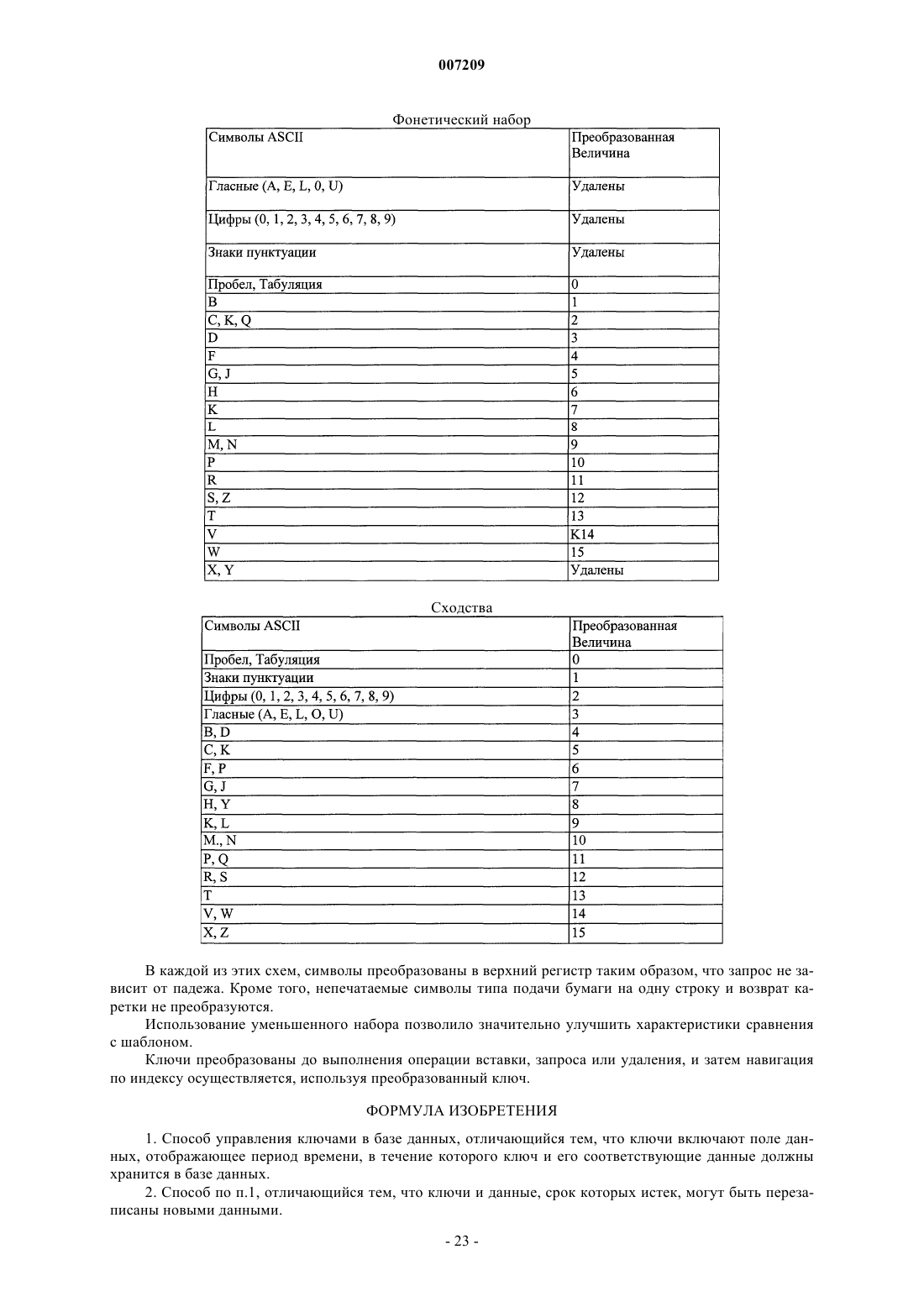 007209

Фонетический набор

| Символы ASCII | Преобразованная Величина |
|---|---|
| Гласные (A, E, L, 0, U) | Удалены |
| Цифры (0, 1, 2, 3, 4, 5, 6, 7, 8, 9) | Удалены |
| Знаки пунктуации | Удалены |
| Пробел, Табуляция | 0 |
| B | 1 |
| C, K, Q | 2 |
| D | 3 |
| F | 4 |
| G, J | 5 |
| H | 6 |
| K | 7 |
| L | 8 |
| M, N | 9 |
| P | 10 |
| R | 11 |
| S, Z | 12 |
| T | 13 |
| V | K14 |
| W | 15 |
| X, Y | Удалены |

Сходства

| Символы ASCII | Преобразованная Величина |
|---|---|
| Пробел, Табуляция | 0 |
| Знаки пунктуации | 1 |
| Цифры (0, 1, 2, 3, 4, 5, 6, 7, 8, 9) | 2 |
| Гласные (A, E, L, O, U) | 3 |
| B, D | 4 |
| C, K | 5 |
| F, P | 6 |
| G, J | 7 |
| H, Y | 8 |
| K, L | 9 |
| M., N | 10 |
| P, Q | 11 |
| R, S | 12 |
| T | 13 |
| V, W | 14 |
| X, Z | 15 |

В каждой из этих схем, символы преобразованы в верхний регистр таким образом, что запрос не зависит от падежа. Кроме того, непечатаемые символы типа подачи бумаги на одну строку и возврат каретки не преобразуются.

Использование уменьшенного набора позволило значительно улучшить характеристики сравнения с шаблоном.

Ключи преобразованы до выполнения операции вставки, запроса или удаления, и затем навигация по индексу осуществляется, используя преобразованный ключ.

ФОРМУЛА ИЗОБРЕТЕНИЯ

1. Способ управления ключами в базе данных, отличающийся тем, что ключи включают поле данных, отображающее период времени, в течение которого ключ и его соответствующие данные должны хранится в базе данных.

2. Способ по п.1, отличающийся тем, что ключи и данные, срок которых истек, могут быть перезаписаны новыми данными.

- 23 -